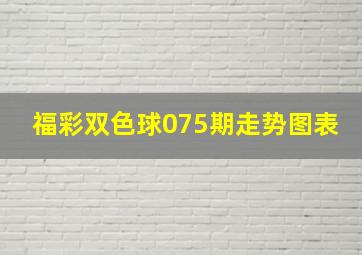 福彩双色球075期走势图表